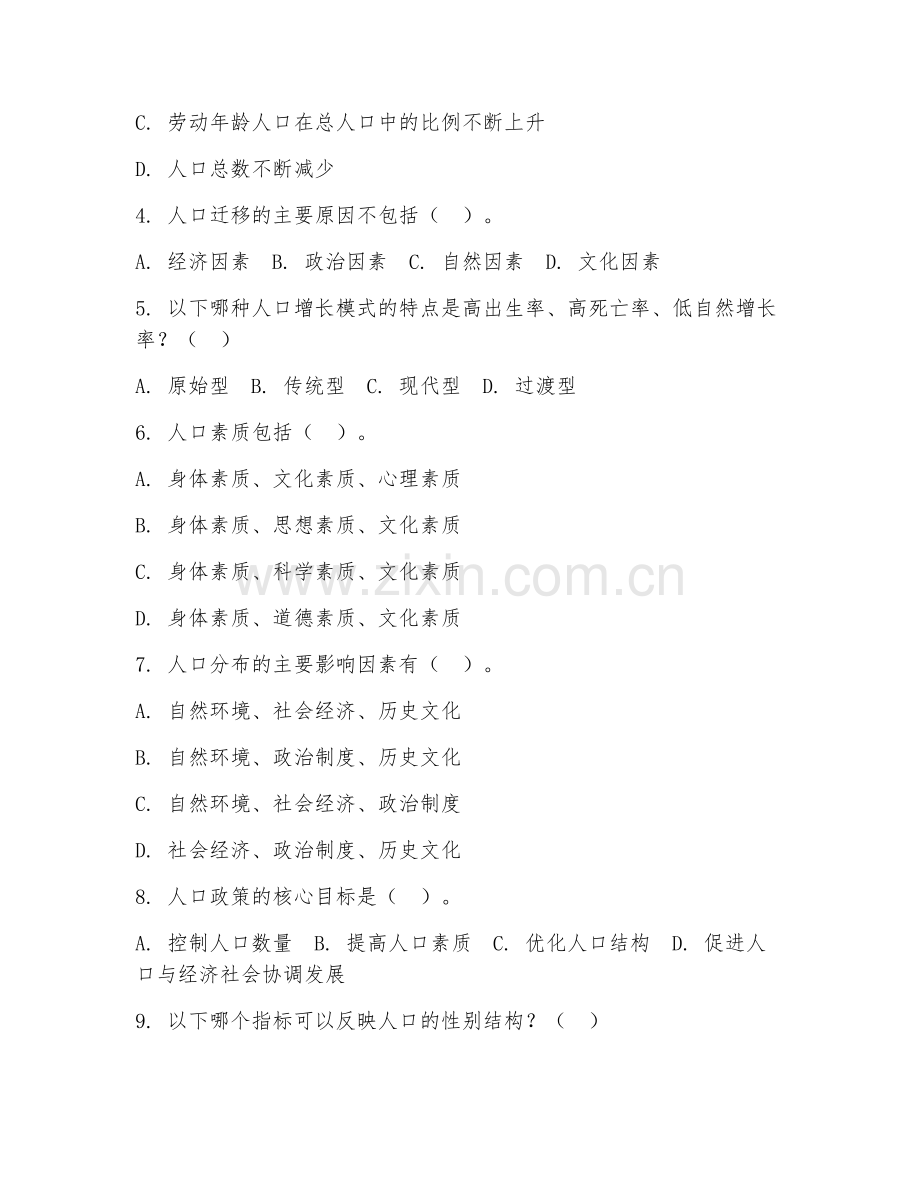 C. 劳动年龄人口在总人口中的比例不断上升

D. 人口总数不断减少

4. 人口迁移的主要原因不包括（ ）。

A. 经济因素 B. 政治因素 C. 自然因素 D. 文化因素

5. 以下哪种人口增长模式的特点是高出生率、高死亡率、低自然增长率？（ ）

A. 原始型 B. 传统型 C. 现代型 D. 过渡型

6. 人口素质包括（ ）。

A. 身体素质、文化素质、心理素质

B. 身体素质、思想素质、文化素质

C. 身体素质、科学素质、文化素质

D. 身体素质、道德素质、文化素质

7. 人口分布的主要影响因素有（ ）。

A. 自然环境、社会经济、历史文化

B. 自然环境、政治制度、历史文化

C. 自然环境、社会经济、政治制度

D. 社会经济、政治制度、历史文化

8. 人口政策的核心目标是（ ）。

A. 控制人口数量 B. 提高人口素质 C. 优化人口结构 D. 促进人口与经济社会协调发展

9. 以下哪个指标可以反映人口的性别结构？（ ）

www.zixin.com.cn